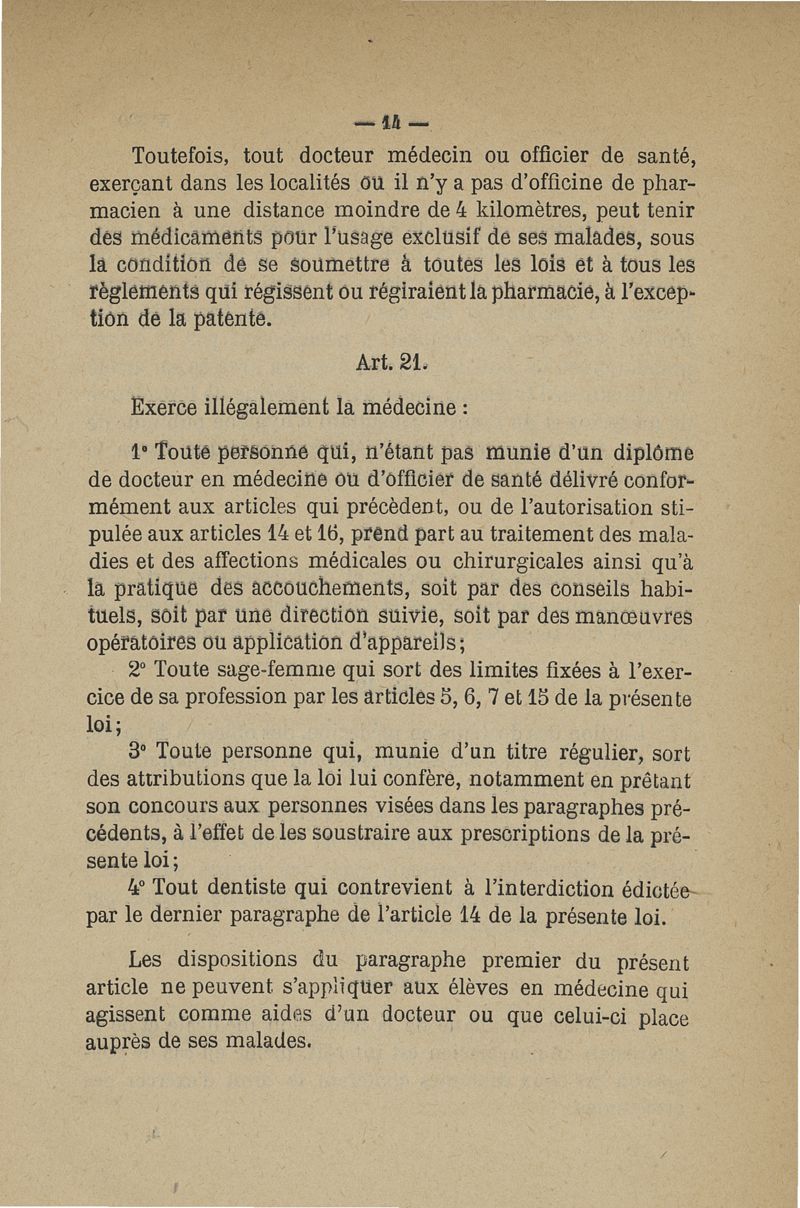 — 14 —

Toutefois, tout docteur médecin ou officier de santé, exerçant dans les localités où il n'y a pas d'officine de pharmacien à une distance moindre de 4 kilomètres, peut tenir des médicaments pour l'usage exclusif de ses malades, sous la condition de se soumettre à toutes les lois et à tous les règlements qui régissent ou régiraient la pharmacie, à l'exception de la patente.

Art. 21.

Exerce illégalement la médecine :

1° Toute personne qui, n'étant pas munie d'un diplôme de docteur en médecine ou d'officier de santé délivré conformément aux articles qui précèdent, ou de l'autorisation stipulée aux articles 14 et 16, prend part au traitement des maladies et des affections médicales ou chirurgicales ainsi qu'à la pratique des accouchements, soit par des conseils habituels, soit par une direction suivie, soit par des manœuvres opératoires ou application d'appareils ;

2° Toute sage-femme qui sort des limites fixées à l'exercice de sa profession par les articles 5, 6, 7 et 15 de la présente loi ;

3° Toute personne qui, munie d'un titre régulier, sort des attributions que la loi lui confère, notamment en prêtant son concours aux personnes visées dans les paragraphes précédents, à l'effet de les soustraire aux prescriptions de la présente loi ;

4° Tout dentiste qui contrevient à l'interdiction édictée par le dernier paragraphe de l'article 14 de la présente loi.

Les dispositions du paragraphe premier du présent article ne peuvent s'appliquer aux élèves en médecine qui agissent comme aides d'un docteur ou que celui-ci place auprès de ses malades.